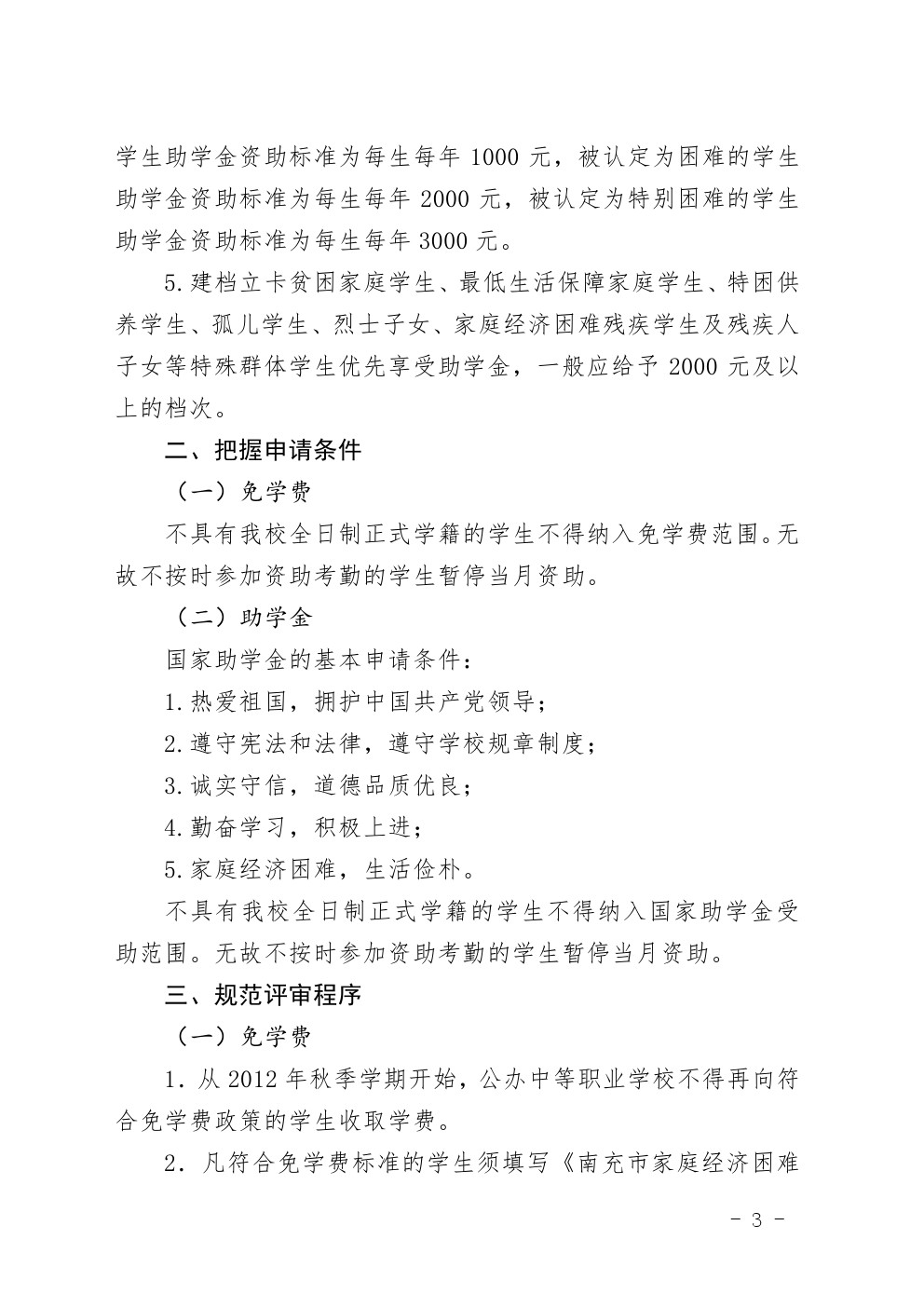 学生助学金资助标准为每生每年 1000 元，被认定为困难的学生助学金资助标准为每生每年 2000 元，被认定为特别困难的学生助学金资助标准为每生每年 3000 元。

5.建档立卡贫困家庭学生、最低生活保障家庭学生、特困供养学生、孤儿学生、烈士子女、家庭经济困难残疾学生及残疾人子女等特殊群体学生优先享受助学金，一般应给予 2000 元及以上的档次。

二、把握申请条件

（一）免学费

不具有我校全日制正式学籍的学生不得纳入免学费范围。无故不按时参加资助考勤的学生暂停当月资助。

（二）助学金

国家助学金的基本申请条件：

1.热爱祖国，拥护中国共产党领导；

2.遵守宪法和法律，遵守学校规章制度；

3.诚实守信，道德品质优良；

4.勤奋学习，积极上进；

5.家庭经济困难，生活俭朴。

不具有我校全日制正式学籍的学生不得纳入国家助学金受助范围。无故不按时参加资助考勤的学生暂停当月资助。

三、规范评审程序

（一）免学费

1．从 2012 年秋季学期开始，公办中等职业学校不得再向符合免学费政策的学生收取学费。

2．凡符合免学费标准的学生须填写《南充市家庭经济困难

- 3 -